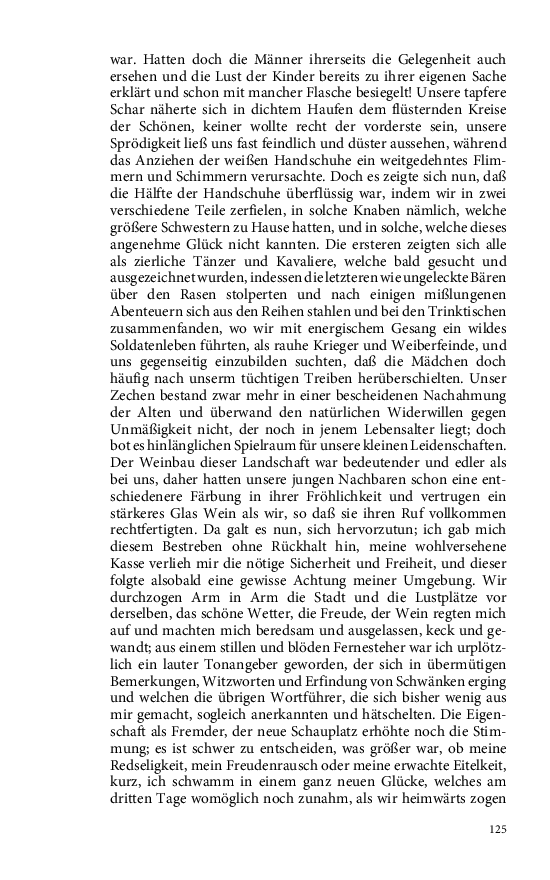 war. Hatten doch die Männer ihrerseits die Gelegenheit auch ersehen und die Lust der Kinder bereits zu ihrer eigenen Sache erklärt und schon mit mancher Flasche besiegelt! Unsere tapfere Schar näherte sich in dichtem Haufen dem flüsternden Kreise der Schönen, keiner wollte recht der vorderste sein, unsere Sprödigkeit ließ uns fast feindlich und düster aussehen, während das Anziehen der weißen Handschuhe ein weitgedehntes Flimmern und Schimmern verursachte. Doch es zeigte sich nun, daß die Hälfte der Handschuhe überflüssig war, indem wir in zwei verschiedene Teile zerfielen, in solche Knaben nämlich, welche größere Schwestern zu Hause hatten, und in solche, welche dieses angenehme Glück nicht kannten. Die ersteren zeigten sich alle als zierliche Tänzer und Kavaliere, welche bald gesucht und ausgezeichnet wurden, indessen die letzteren wie ungeleckte Bären über den Rasen stolperten und nach einigen mißlungenen Abenteuern sich aus den Reihen stahlen und bei den Trinktischen zusammenfanden, wo wir mit energischem Gesang ein wildes Soldatenleben führten, als rauhe Krieger und Weiberfeinde, und uns gegenseitig einzubilden suchten, daß die Mädchen doch häufig nach unserm tüchtigen Treiben herüberschielten. Unser Zechen bestand zwar mehr in einer bescheidenen Nachahmung der Alten und überwand den natürlichen Widerwillen gegen Unmäßigkeit nicht, der noch in jenem Lebensalter liegt; doch bot es hinlänglichen Spielraum für unsere kleinen Leidenschaften. Der Weinbau dieser Landschaft war bedeutender und edler als bei uns, daher hatten unsere jungen Nachbaren schon eine entschiedenere Färbung in ihrer Fröhlichkeit und vertrugen ein stärkeres Glas Wein als wir, so daß sie ihren Ruf vollkommen rechtfertigten. Da galt es nun, sich hervorzutun; ich gab mich diesem Bestreben ohne Rückhalt hin, meine wohlversehene Kasse verlieh mir die nötige Sicherheit und Freiheit, und dieser folgte alsobald eine gewisse Achtung meiner Umgebung. Wir durchzogen Arm in Arm die Stadt und die Lustplätze vor derselben, das schöne Wetter, die Freude, der Wein regten mich auf und machten mich beredsam und ausgelassen, keck und gewandt; aus einem stillen und blöden Fernesteher war ich urplötzlich ein lauter Tonangeber geworden, der sich in übermütigen Bemerkungen, Witzworten und Erfindung von Schwänken erging und welchen die übrigen Wortführer, die sich bisher wenig aus mir gemacht, sogleich anerkannten und hätschelten. Die Eigenschaft als Fremder, der neue Schauplatz erhöhte noch die Stimmung; es ist schwer zu entscheiden, was größer war, ob meine Redseligkeit, mein Freudenrausch oder meine erwachte Eitelkeit, kurz, ich schwamm in einem ganz neuen Glücke, welches am dritten Tage womöglich noch zunahm, als wir heimwärts zogen

125